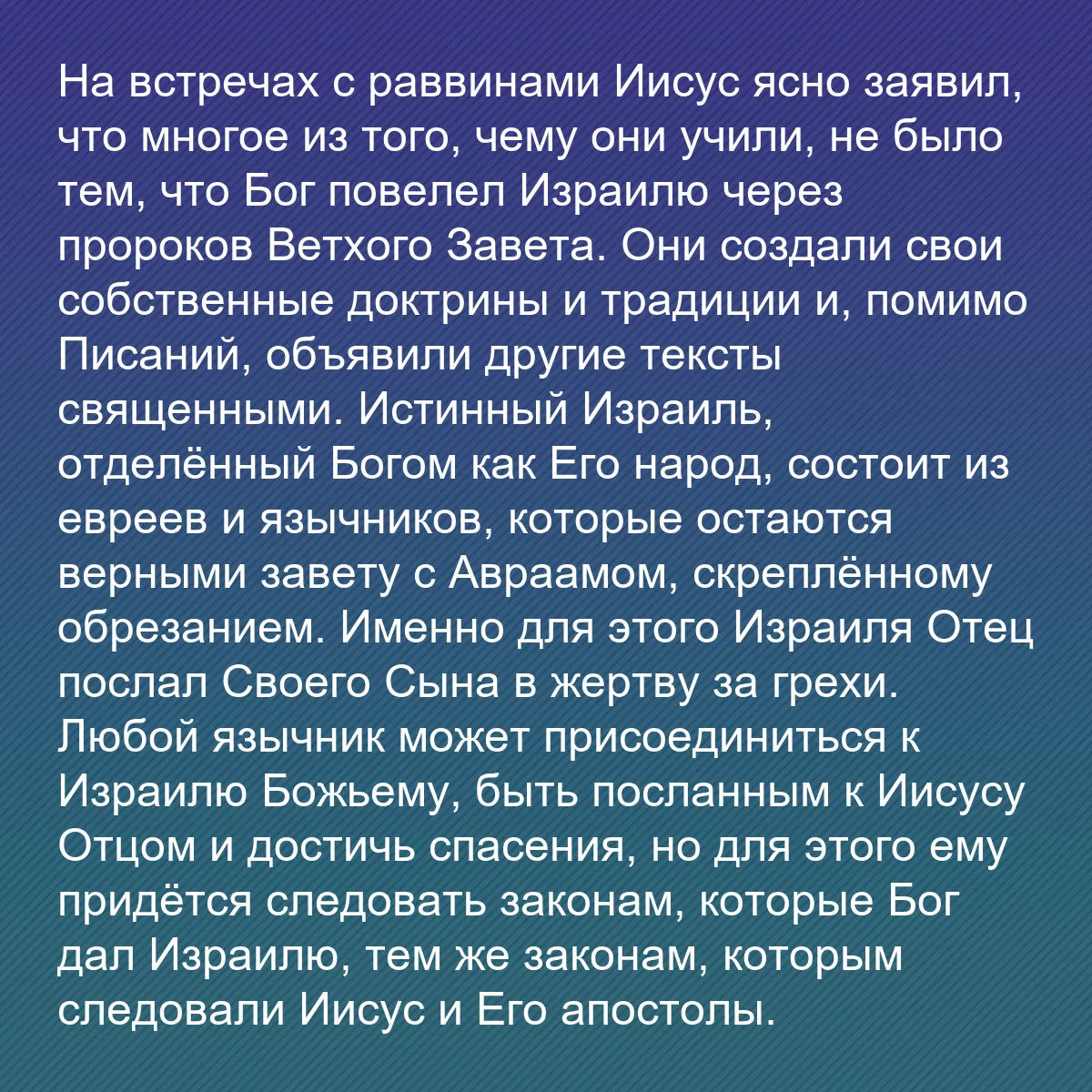 На встречах с раввинами Иисус ясно заявил, что многое из того, чему они учили, не было тем, что Бог повелел Израилю через пророков Ветхого Завета. Они создали свои собственные доктрины и традиции и, помимо Писаний, объявили другие тексты священными. Истинный Израиль, отделённый Богом как Его народ, состоит из евреев и язычников, которые остаются верными завету с Авраамом, скреплённому обрезанием. Именно для этого Израиля Отец послал Своего Сына в жертву за грехи. Любой язычник может присоединиться к Израилю Божьему, быть посланным к Иисусу Отцом и достичь спасения, но для этого ему придётся следовать законам, которые Бог дал Израилю, тем же законам, которым следовали Иисус и Его апостолы.